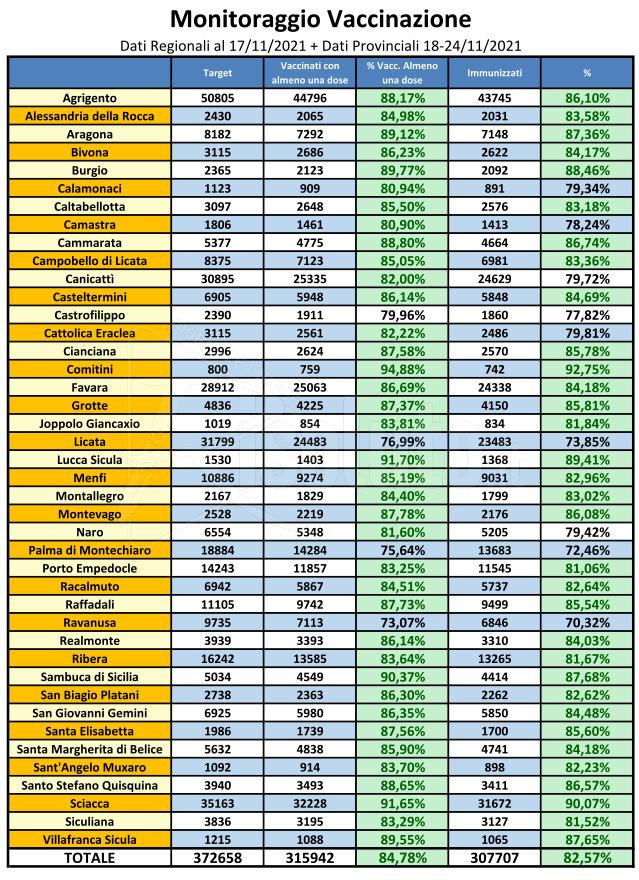 Monitoraggio Vaccinazione

Dati Regionali al 17/11/2021 + Dati Provinciali 18-24/11/2021

| | Target | Vaccinati con almeno una dose | % Vacc. Almeno una dose | Immunizzati | % |
|---|---|---|---|---|---|
| Agrigento | 50805 | 44796 | 88,17% | 43745 | 86,10% |
| Alessandria della Rocca | 2430 | 2065 | 84,98% | 2031 | 83,58% |
| Aragona | 8182 | 7292 | 89,12% | 7148 | 87,36% |
| Bivona | 3115 | 2686 | 86,23% | 2622 | 84,17% |
| Burgio | 2365 | 2123 | 89,77% | 2092 | 88,46% |
| Calamonaci | 1123 | 909 | 80,94% | 891 | 79,34% |
| Caltabellotta | 3097 | 2648 | 85,50% | 2576 | 83,18% |
| Camastra | 1806 | 1461 | 80,90% | 1413 | 78,24% |
| Cammarata | 5377 | 4775 | 88,80% | 4664 | 86,74% |
| Campobello di Licata | 8375 | 7123 | 85,05% | 6981 | 83,36% |
| Canicattì | 30895 | 25335 | 82,00% | 24629 | 79,72% |
| Casteltermini | 6905 | 5948 | 86,14% | 5848 | 84,69% |
| Castrofilippo | 2390 | 1911 | 79,96% | 1860 | 77,82% |
| Cattolica Eraclea | 3115 | 2561 | 82,22% | 2486 | 79,81% |
| Cianciana | 2996 | 2624 | 87,58% | 2570 | 85,78% |
| Comitini | 800 | 759 | 94,88% | 742 | 92,75% |
| Favara | 28912 | 25063 | 86,69% | 24338 | 84,18% |
| Grotte | 4836 | 4225 | 87,37% | 4150 | 85,81% |
| Joppolo Giancaxio | 1019 | 854 | 83,81% | 834 | 81,84% |
| Licata | 31799 | 24483 | 76,99% | 23483 | 73,85% |
| Lucca Sicula | 1530 | 1403 | 91,70% | 1368 | 89,41% |
| Menfi | 10886 | 9274 | 85,19% | 9031 | 82,96% |
| Montallegro | 2167 | 1829 | 84,40% | 1799 | 83,02% |
| Montevago | 2528 | 2219 | 87,78% | 2176 | 86,08% |
| Naro | 6554 | 5348 | 81,60% | 5205 | 79,42% |
| Palma di Montechiaro | 18884 | 14284 | 75,64% | 13683 | 72,46% |
| Porto Empedocle | 14243 | 11857 | 83,25% | 11545 | 81,06% |
| Racalmuto | 6942 | 5867 | 84,51% | 5737 | 82,64% |
| Raffadali | 11105 | 9742 | 87,73% | 9499 | 85,54% |
| Ravanusa | 9735 | 7113 | 73,07% | 6846 | 70,32% |
| Realmonte | 3939 | 3393 | 86,14% | 3310 | 84,03% |
| Ribera | 16242 | 13585 | 83,64% | 13265 | 81,67% |
| Sambuca di Sicilia | 5034 | 4549 | 90,37% | 4414 | 87,68% |
| San Biagio Platani | 2738 | 2363 | 86,30% | 2262 | 82,62% |
| San Giovanni Gemini | 6925 | 5980 | 86,35% | 5850 | 84,48% |
| Santa Elisabetta | 1986 | 1739 | 87,56% | 1700 | 85,60% |
| Santa Margherita di Belice | 5632 | 4838 | 85,90% | 4741 | 84,18% |
| Sant'Angelo Muxaro | 1092 | 914 | 83,70% | 898 | 82,23% |
| Santo Stefano Quisquina | 3940 | 3493 | 88,65% | 3411 | 86,57% |
| Sciacca | 35163 | 32228 | 91,65% | 31672 | 90,07% |
| Siculiana | 3836 | 3195 | 83,29% | 3127 | 81,52% |
| Villafranca Sicula | 1215 | 1088 | 89,55% | 1065 | 87,65% |
| TOTALE | 372658 | 315942 | 84,78% | 307707 | 82,57% |